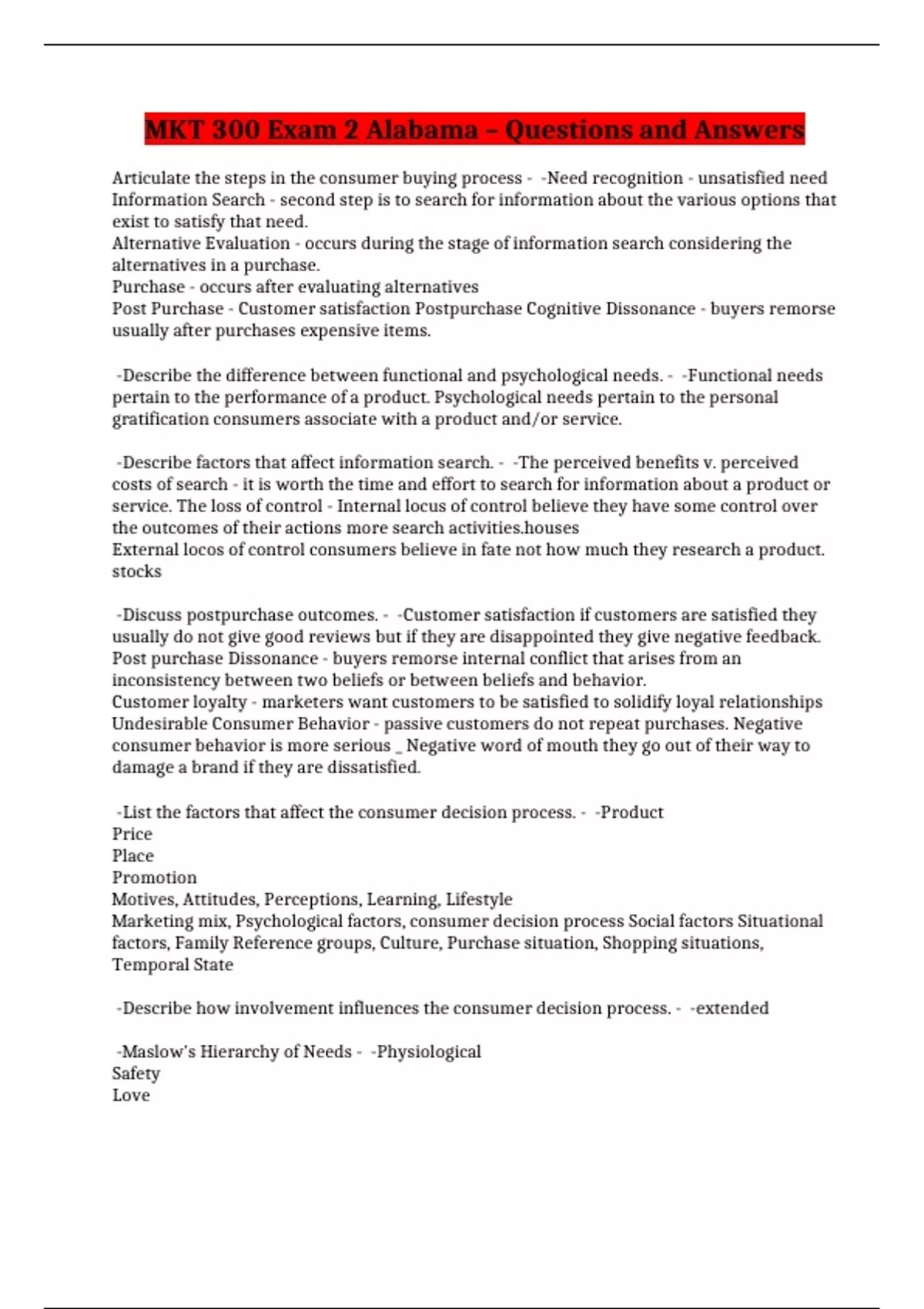 MKT 300 Exam 2 Alabama – Questions and Answers

Articulate the steps in the consumer buying process - -Need recognition - unsatisfied need
Information Search - second step is to search for information about the various options that exist to satisfy that need.
Alternative Evaluation - occurs during the stage of information search considering the alternatives in a purchase.
Purchase - occurs after evaluating alternatives
Post Purchase - Customer satisfaction Postpurchase Cognitive Dissonance - buyers remorse usually after purchases expensive items.

-Describe the difference between functional and psychological needs. - -Functional needs pertain to the performance of a product. Psychological needs pertain to the personal gratification consumers associate with a product and/or service.

-Describe factors that affect information search. - -The perceived benefits v. perceived costs of search - it is worth the time and effort to search for information about a product or service. The loss of control - Internal locus of control believe they have some control over the outcomes of their actions more search activities.houses
External locos of control consumers believe in fate not how much they research a product. stocks

-Discuss postpurchase outcomes. - -Customer satisfaction if customers are satisfied they usually do not give good reviews but if they are disappointed they give negative feedback.
Post purchase Dissonance - buyers remorse internal conflict that arises from an inconsistency between two beliefs or between beliefs and behavior.
Customer loyalty - marketers want customers to be satisfied to solidify loyal relationships
Undesirable Consumer Behavior - passive customers do not repeat purchases. Negative consumer behavior is more serious _ Negative word of mouth they go out of their way to damage a brand if they are dissatisfied.

-List the factors that affect the consumer decision process. - -Product
Price
Place
Promotion
Motives, Attitudes, Perceptions, Learning, Lifestyle
Marketing mix, Psychological factors, consumer decision process Social factors Situational factors, Family Reference groups, Culture, Purchase situation, Shopping situations, Temporal State

-Describe how involvement influences the consumer decision process. - -extended

-Maslow's Hierarchy of Needs - -Physiological
Safety
Love